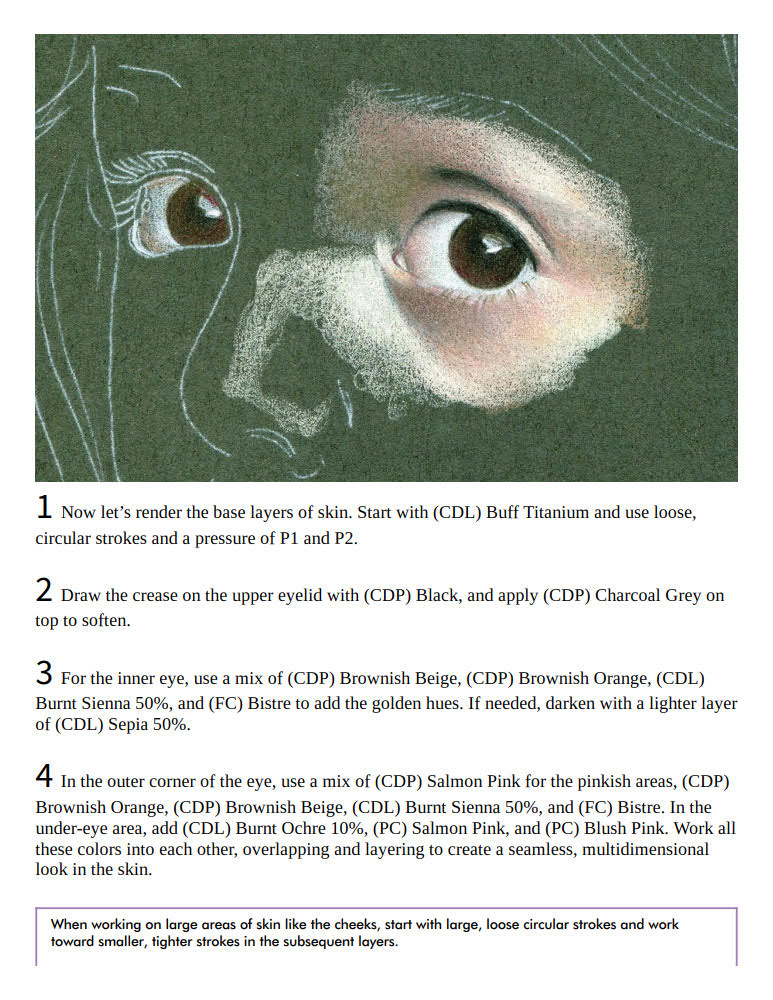 1 Now let's render the base layers of skin. Start with (CDL) Buff Titanium and use loose, circular strokes and a pressure of P1 and P2.

2 Draw the crease on the upper eyelid with (CDP) Black, and apply (CDP) Charcoal Grey on top to soften.

3 For the inner eye, use a mix of (CDP) Brownish Beige, (CDP) Brownish Orange, (CDL) Burnt Sienna 50%, and (FC) Bistre to add the golden hues. If needed, darken with a lighter layer of (CDL) Sepia 50%.

4 In the outer corner of the eye, use a mix of (CDP) Salmon Pink for the pinkish areas, (CDP) Brownish Orange, (CDP) Brownish Beige, (CDL) Burnt Sienna 50%, and (FC) Bistre. In the under-eye area, add (CDL) Burnt Ochre 10%, (PC) Salmon Pink, and (PC) Blush Pink. Work all these colors into each other, overlapping and layering to create a seamless, multidimensional look in the skin.

When working on large areas of skin like the cheeks, start with large, loose circular strokes and work toward smaller, tighter strokes in the subsequent layers.